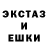 ЭКСТАЗ
И
ЕШКИ